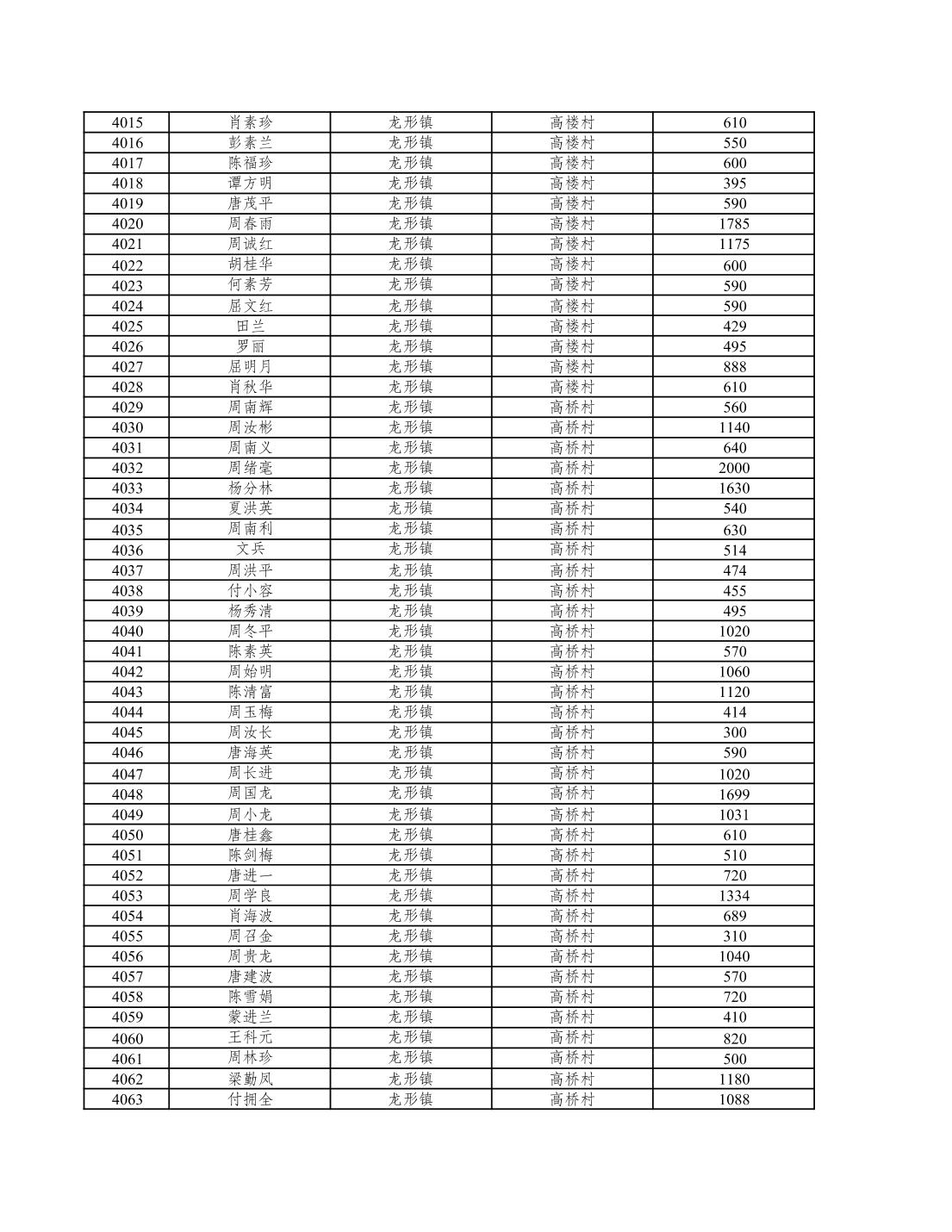 | 4015 | 肖素珍 | 龙形镇 | 高楼村 | 610 |
|---|---|---|---|---|
| 4016 | 彭素兰 | 龙形镇 | 高楼村 | 550 |
| 4017 | 陈福珍 | 龙形镇 | 高楼村 | 600 |
| 4018 | 谭方明 | 龙形镇 | 高楼村 | 395 |
| 4019 | 唐茂平 | 龙形镇 | 高楼村 | 590 |
| 4020 | 周春雨 | 龙形镇 | 高楼村 | 1785 |
| 4021 | 周诚红 | 龙形镇 | 高楼村 | 1175 |
| 4022 | 胡桂华 | 龙形镇 | 高楼村 | 600 |
| 4023 | 何素芳 | 龙形镇 | 高楼村 | 590 |
| 4024 | 屈文红 | 龙形镇 | 高楼村 | 590 |
| 4025 | 田兰 | 龙形镇 | 高楼村 | 429 |
| 4026 | 罗丽 | 龙形镇 | 高楼村 | 495 |
| 4027 | 屈明月 | 龙形镇 | 高楼村 | 888 |
| 4028 | 肖秋华 | 龙形镇 | 高楼村 | 610 |
| 4029 | 周南辉 | 龙形镇 | 高桥村 | 560 |
| 4030 | 周汝彬 | 龙形镇 | 高桥村 | 1140 |
| 4031 | 周南义 | 龙形镇 | 高桥村 | 640 |
| 4032 | 周绪毫 | 龙形镇 | 高桥村 | 2000 |
| 4033 | 杨分林 | 龙形镇 | 高桥村 | 1630 |
| 4034 | 夏洪英 | 龙形镇 | 高桥村 | 540 |
| 4035 | 周南利 | 龙形镇 | 高桥村 | 630 |
| 4036 | 文兵 | 龙形镇 | 高桥村 | 514 |
| 4037 | 周洪平 | 龙形镇 | 高桥村 | 474 |
| 4038 | 付小容 | 龙形镇 | 高桥村 | 455 |
| 4039 | 杨秀清 | 龙形镇 | 高桥村 | 495 |
| 4040 | 周冬平 | 龙形镇 | 高桥村 | 1020 |
| 4041 | 陈素英 | 龙形镇 | 高桥村 | 570 |
| 4042 | 周始明 | 龙形镇 | 高桥村 | 1060 |
| 4043 | 陈清富 | 龙形镇 | 高桥村 | 1120 |
| 4044 | 周玉梅 | 龙形镇 | 高桥村 | 414 |
| 4045 | 周汝长 | 龙形镇 | 高桥村 | 300 |
| 4046 | 唐海英 | 龙形镇 | 高桥村 | 590 |
| 4047 | 周长进 | 龙形镇 | 高桥村 | 1020 |
| 4048 | 周国龙 | 龙形镇 | 高桥村 | 1699 |
| 4049 | 周小龙 | 龙形镇 | 高桥村 | 1031 |
| 4050 | 唐桂鑫 | 龙形镇 | 高桥村 | 610 |
| 4051 | 陈剑梅 | 龙形镇 | 高桥村 | 510 |
| 4052 | 唐进一 | 龙形镇 | 高桥村 | 720 |
| 4053 | 周学良 | 龙形镇 | 高桥村 | 1334 |
| 4054 | 肖海波 | 龙形镇 | 高桥村 | 689 |
| 4055 | 周召金 | 龙形镇 | 高桥村 | 310 |
| 4056 | 周贵龙 | 龙形镇 | 高桥村 | 1040 |
| 4057 | 唐建波 | 龙形镇 | 高桥村 | 570 |
| 4058 | 陈雪娟 | 龙形镇 | 高桥村 | 720 |
| 4059 | 蒙进兰 | 龙形镇 | 高桥村 | 410 |
| 4060 | 王科元 | 龙形镇 | 高桥村 | 820 |
| 4061 | 周林珍 | 龙形镇 | 高桥村 | 500 |
| 4062 | 梁勤凤 | 龙形镇 | 高桥村 | 1180 |
| 4063 | 付拥全 | 龙形镇 | 高桥村 | 1088 |